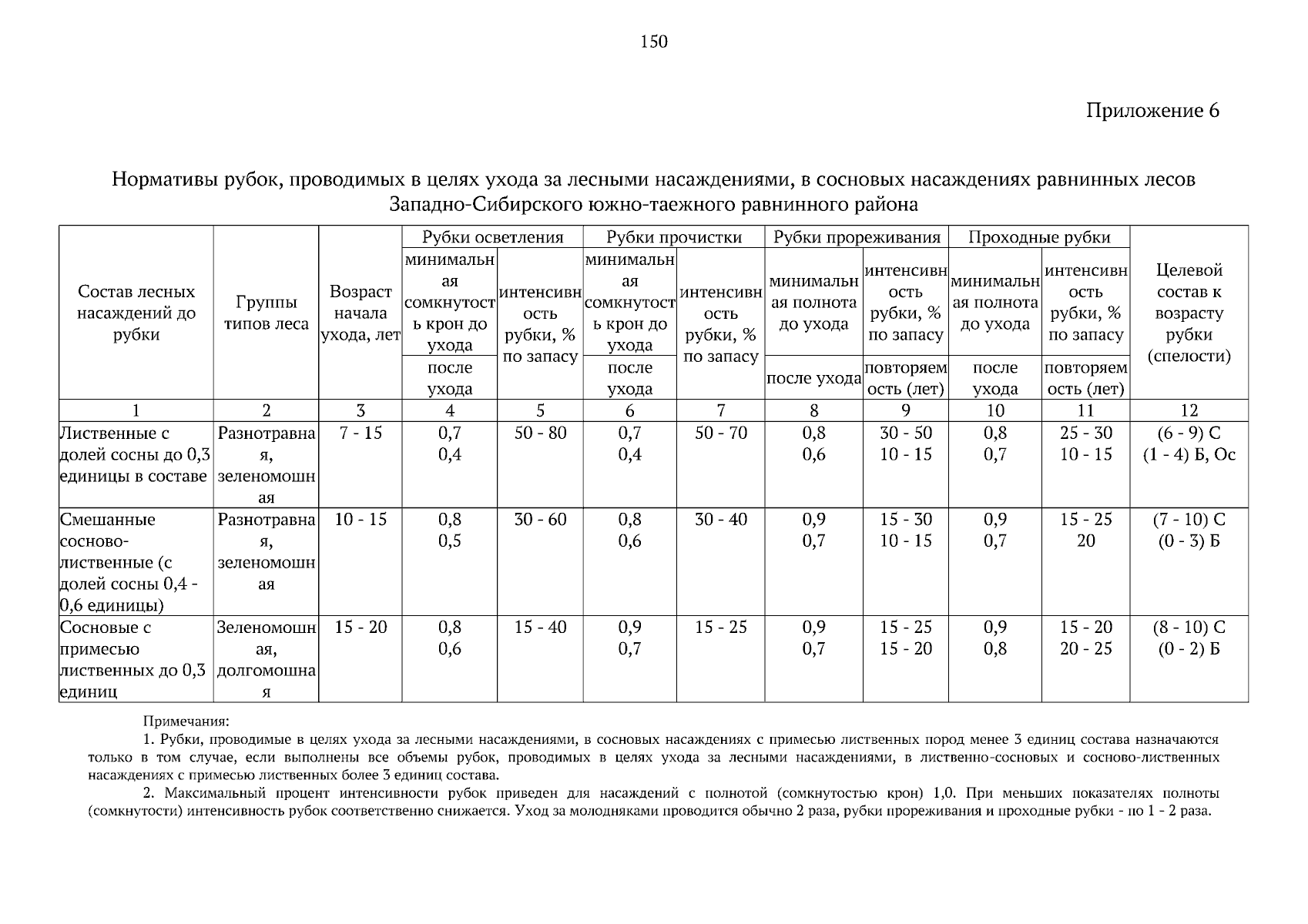 150

Приложение 6

Нормативы рубок, проводимых в целях ухода за лесными насаждениями, в сосновых насаждениях равнинных лесов Западно-Сибирского южно-таежного равнинного района

| Состав лесных насаждений до рубки | Группы типов леса | Возраст начала ухода, лет | Рубки осветления: минимальная сомкнутость крон до ухода / после ухода | Рубки осветления: интенсивность рубки, % по запасу | Рубки прочистки: минимальная сомкнутость крон до ухода / после ухода | Рубки прочистки: интенсивность рубки, % по запасу | Рубки прореживания: минимальная полнота до ухода / после ухода | Рубки прореживания: интенсивность рубки, % по запасу / повторяемость (лет) | Проходные рубки: минимальная полнота до ухода / после ухода | Проходные рубки: интенсивность рубки, % по запасу / повторяемость (лет) | Целевой состав к возрасту рубки (спелости) |
|---|---|---|---|---|---|---|---|---|---|---|---|
| 1 | 2 | 3 | 4 | 5 | 6 | 7 | 8 | 9 | 10 | 11 | 12 |
| Лиственные с долей сосны до 0,3 единицы в составе | Разнотравная, зеленомошная | 7 - 15 | 0,7 0,4 | 50 - 80 | 0,7 0,4 | 50 - 70 | 0,8 0,6 | 30 - 50 10 - 15 | 0,8 0,7 | 25 - 30 10 - 15 | (6 - 9) С (1 - 4) Б, Ос |
| Смешанные сосново-лиственные (с долей сосны 0,4 - 0,6 единицы) | Разнотравная, зеленомошная | 10 - 15 | 0,8 0,5 | 30 - 60 | 0,8 0,6 | 30 - 40 | 0,9 0,7 | 15 - 30 10 - 15 | 0,9 0,7 | 15 - 25 20 | (7 - 10) С (0 - 3) Б |
| Сосновые с примесью лиственных до 0,3 единиц | Зеленомошная, долгомошная | 15 - 20 | 0,8 0,6 | 15 - 40 | 0,9 0,7 | 15 - 25 | 0,9 0,7 | 15 - 25 15 - 20 | 0,9 0,8 | 15 - 20 20 - 25 | (8 - 10) С (0 - 2) Б |

Примечания:
1. Рубки, проводимые в целях ухода за лесными насаждениями, в сосновых насаждениях с примесью лиственных пород менее 3 единиц состава назначаются только в том случае, если выполнены все объемы рубок, проводимых в целях ухода за лесными насаждениями, в лиственно-сосновых и сосново-лиственных насаждениях с примесью лиственных более 3 единиц состава.
2. Максимальный процент интенсивности рубок приведен для насаждений с полнотой (сомкнутостью крон) 1,0. При меньших показателях полноты (сомкнутости) интенсивность рубок соответственно снижается. Уход за молодняками проводится обычно 2 раза, рубки прореживания и проходные рубки - по 1 - 2 раза.